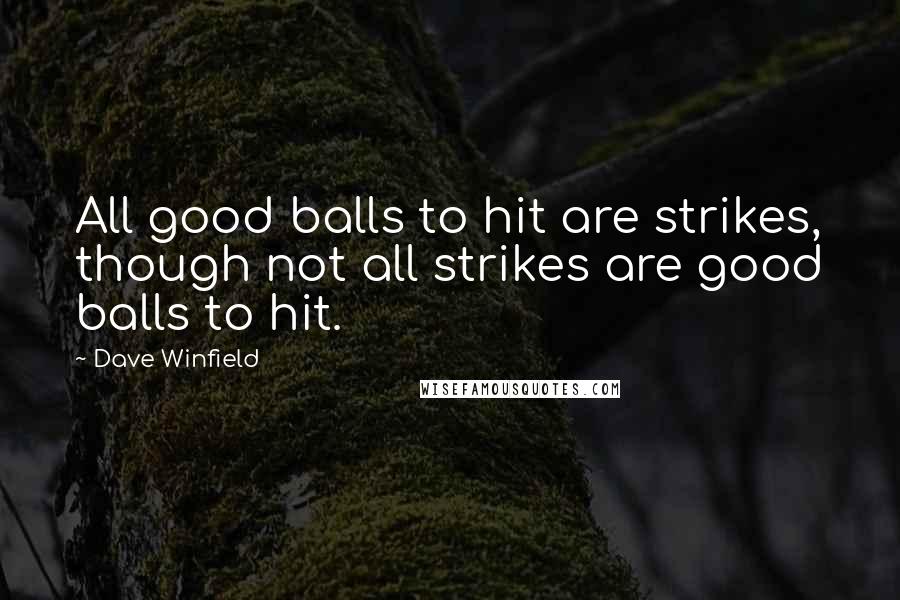 All good balls to hit are strikes, though not all strikes are good balls to hit.

~ Dave Winfield

WISEFAMOUSQUOTES.COM